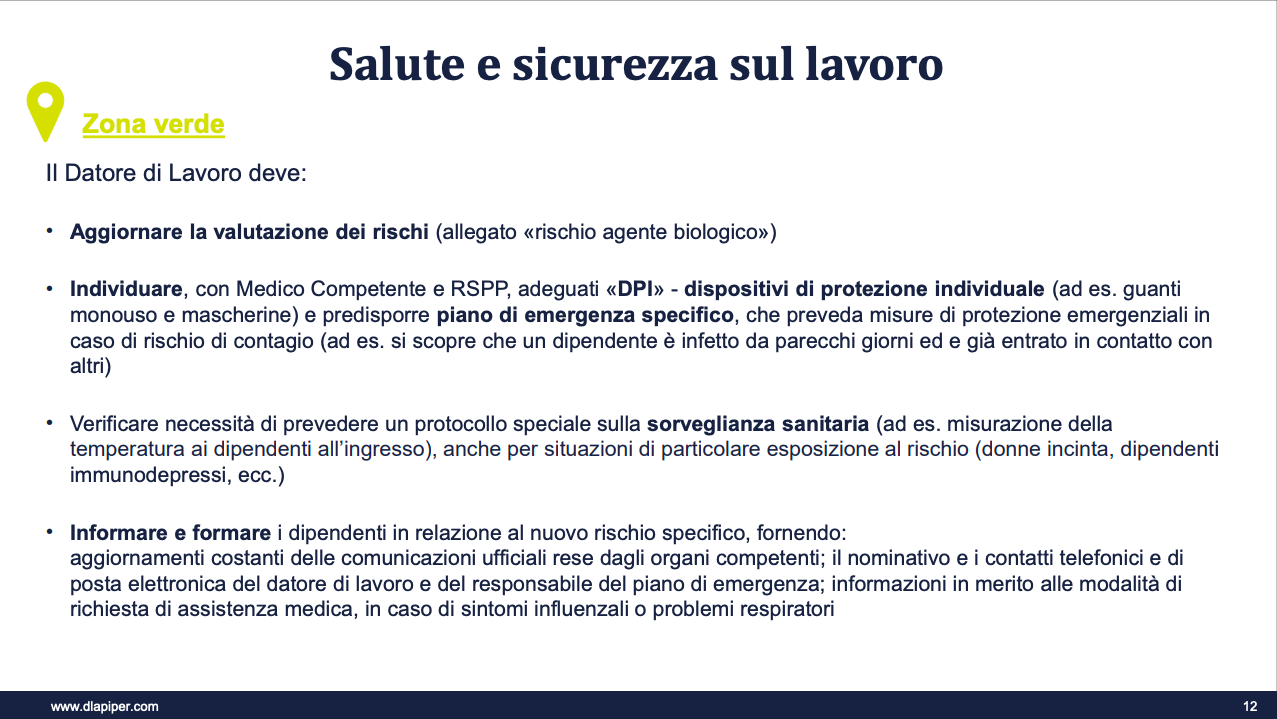 Salute e sicurezza sul lavoro

Zona verde

Il Datore di Lavoro deve:

• Aggiornare la valutazione dei rischi (allegato «rischio agente biologico»)

• Individuare, con Medico Competente e RSPP, adeguati «DPI» - dispositivi di protezione individuale (ad es. guanti monouso e mascherine) e predisporre piano di emergenza specifico, che preveda misure di protezione emergenziali in caso di rischio di contagio (ad es. si scopre che un dipendente è infetto da parecchi giorni ed e già entrato in contatto con altri)

• Verificare necessità di prevedere un protocollo speciale sulla sorveglianza sanitaria (ad es. misurazione della temperatura ai dipendenti all'ingresso), anche per situazioni di particolare esposizione al rischio (donne incinta, dipendenti immunodepressi, ecc.)

• Informare e formare i dipendenti in relazione al nuovo rischio specifico, fornendo:
aggiornamenti costanti delle comunicazioni ufficiali rese dagli organi competenti; il nominativo e i contatti telefonici e di posta elettronica del datore di lavoro e del responsabile del piano di emergenza; informazioni in merito alle modalità di richiesta di assistenza medica, in caso di sintomi influenzali o problemi respiratori

www.dlapiper.com

12